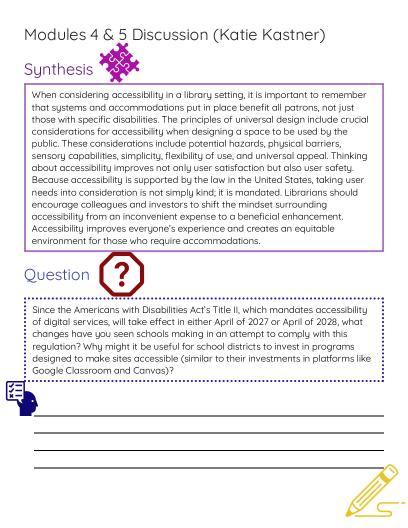 Modules 4 & 5 Discussion (Katie Kastner)

Synthesis

When considering accessibility in a library setting, it is important to remember that systems and accommodations put in place benefit all patrons, not just those with specific disabilities. The principles of universal design include crucial considerations for accessibility when designing a space to be used by the public. These considerations include potential hazards, physical barriers, sensory capabilities, simplicity, flexibility of use, and universal appeal. Thinking about accessibility improves not only user satisfaction but also user safety. Because accessibility is supported by the law in the United States, taking user needs into consideration is not simply kind; it is mandated. Librarians should encourage colleagues and investors to shift the mindset surrounding accessibility from an inconvenient expense to a beneficial enhancement. Accessibility improves everyone's experience and creates an equitable environment for those who require accommodations.

Question

?

Since the Americans with Disabilities Act's Title II, which mandates accessibility of digital services, will take effect in either April of 2027 or April of 2028, what changes have you seen schools making in an attempt to comply with this regulation? Why might it be useful for school districts to invest in programs designed to make sites accessible (similar to their investments in platforms like Google Classroom and Canvas)?